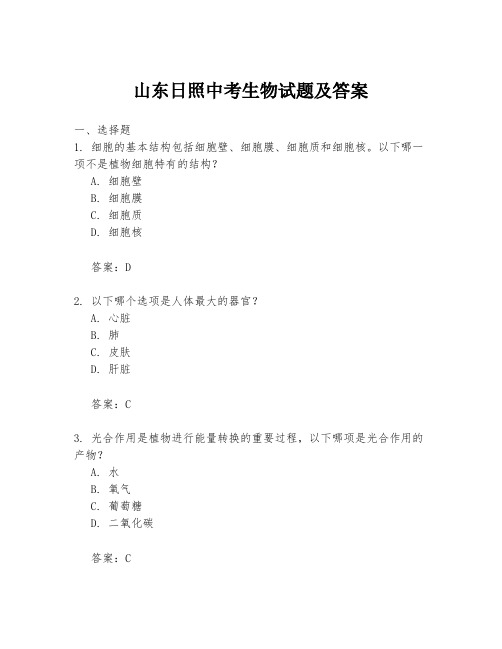 山东日照中考生物试题及答案

一、选择题

1. 细胞的基本结构包括细胞壁、细胞膜、细胞质和细胞核。以下哪一项不是植物细胞特有的结构？

A. 细胞壁

B. 细胞膜

C. 细胞质

D. 细胞核

答案：D

2. 以下哪个选项是人体最大的器官？

A. 心脏

B. 肺

C. 皮肤

D. 肝脏

答案：C

3. 光合作用是植物进行能量转换的重要过程，以下哪项是光合作用的产物？

A. 水

B. 氧气

C. 葡萄糖

D. 二氧化碳

答案：C